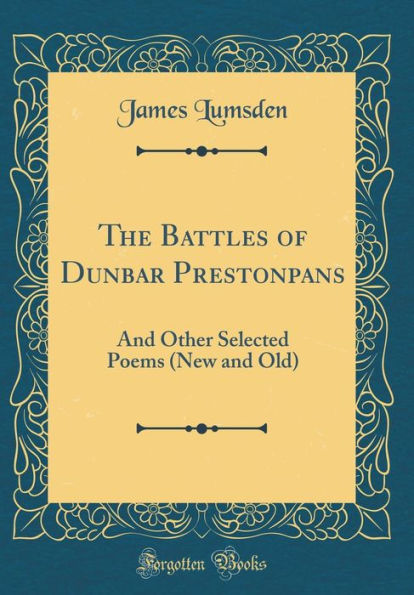 James Lumsden

The Battles of Dunbar Prestonpans

And Other Selected Poems (New and Old)

Forgotten Books